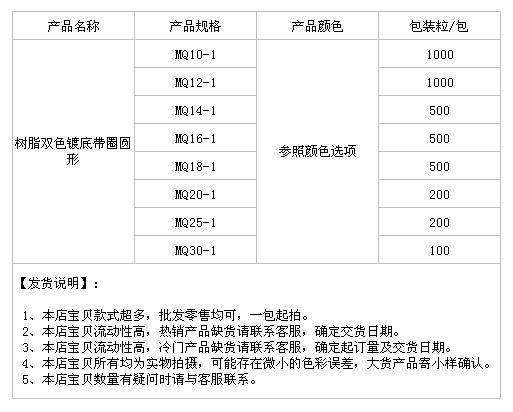 | 产品名称 | 产品规格 | 产品颜色 | 包装粒/包 |
|---|---|---|---|
| 树脂双色镀底带圈圆形 | MQ10-1 | 参照颜色选项 | 1000 |
| | MQ12-1 | | 1000 |
| | MQ14-1 | | 500 |
| | MQ16-1 | | 500 |
| | MQ18-1 | | 500 |
| | MQ20-1 | | 200 |
| | MQ25-1 | | 200 |
| | MQ30-1 | | 100 |

【发货说明】：

1、本店宝贝款式超多，批发零售均可，一包起拍。
2、本店宝贝流动性高，热销产品缺货请联系客服，确定交货日期。
3、本店宝贝流动性高，冷门产品缺货请联系客服，确定起订量及交货日期。
4、本店宝贝所有均为实物拍摄，可能存在微小的色彩误差，大货产品寄小样确认。
5、本店宝贝数量有疑问时请与客服联系。